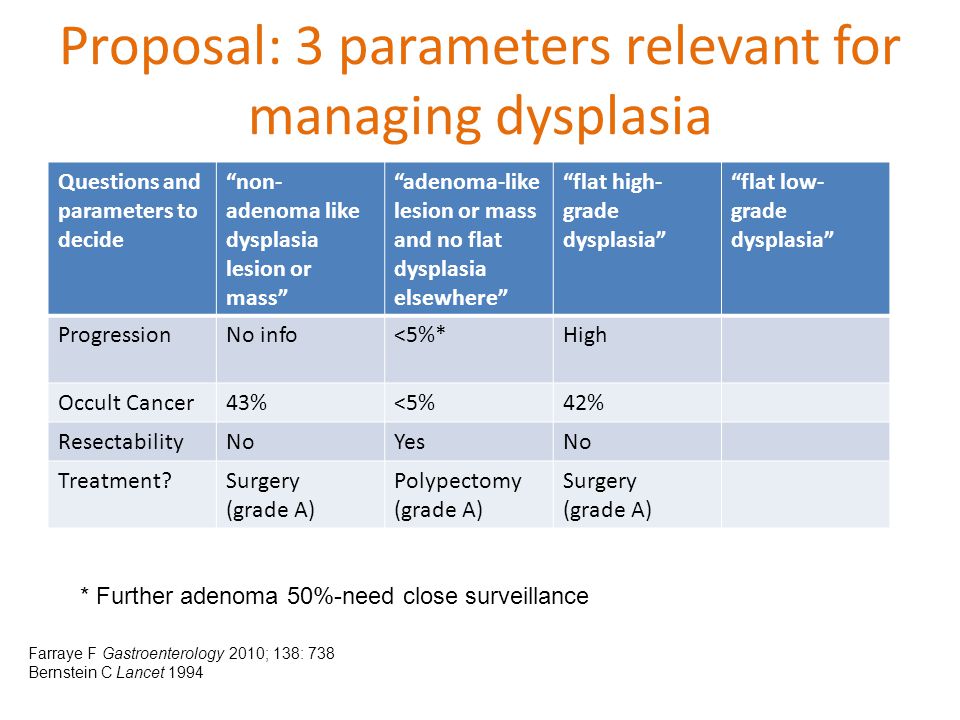 Proposal: 3 parameters relevant for managing dysplasia

| Questions and parameters to decide | “non-adenoma like dysplasia lesion or mass” | “adenoma-like lesion or mass and no flat dysplasia elsewhere” | “flat high-grade dysplasia” | “flat low-grade dysplasia” |
|---|---|---|---|---|
| Progression | No info | <5%* | High | |
| Occult Cancer | 43% | <5% | 42% | |
| Resectability | No | Yes | No | |
| Treatment? | Surgery (grade A) | Polypectomy (grade A) | Surgery (grade A) | |

* Further adenoma 50%-need close surveillance

Farraye F Gastroenterology 2010; 138: 738
Bernstein C Lancet 1994